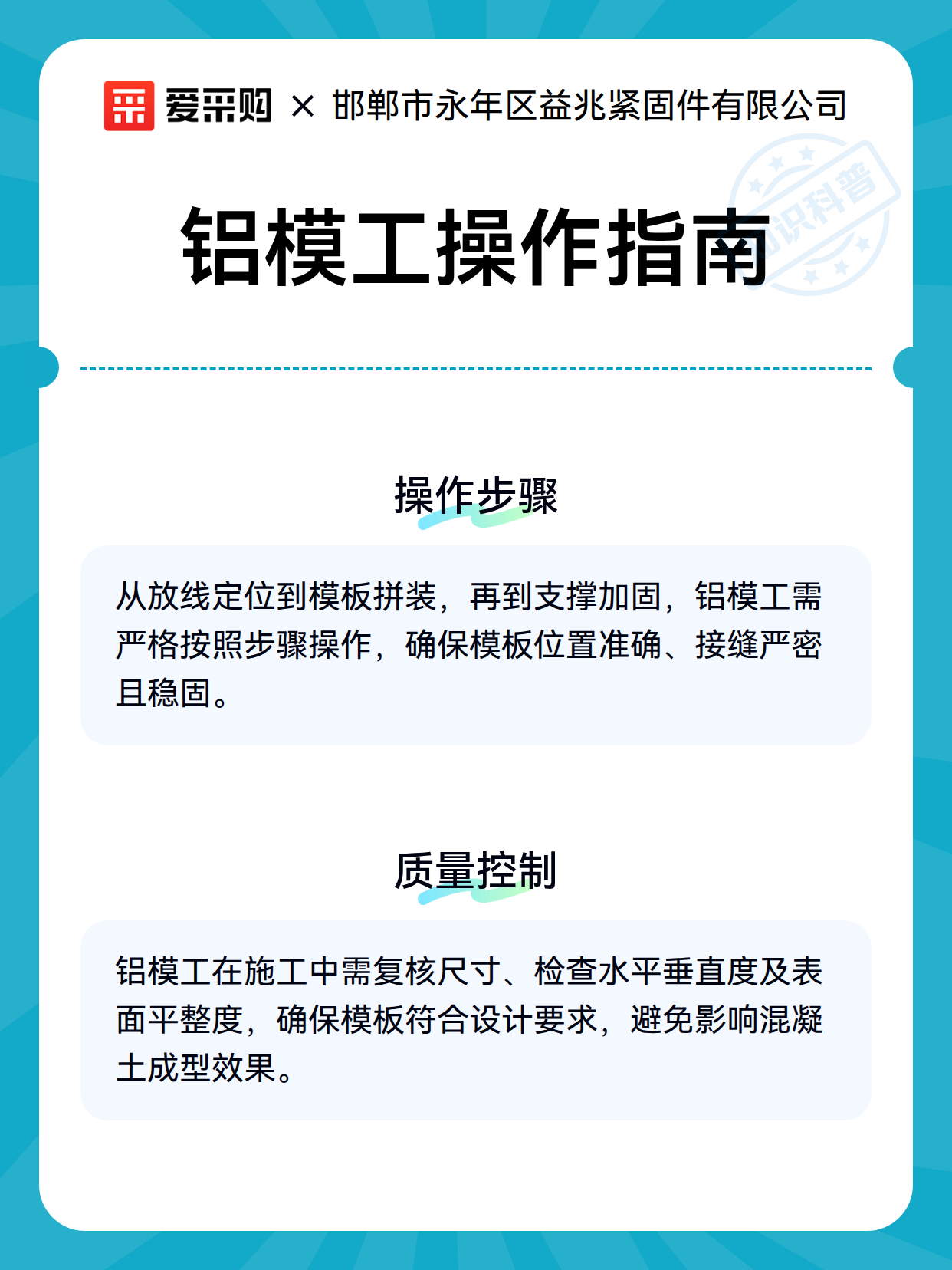 爱采购 × 邯郸市永年区益兆紧固件有限公司

知识科普

铝模工操作指南

操作步骤

从放线定位到模板拼装，再到支撑加固，铝模工需严格按照步骤操作，确保模板位置准确、接缝严密且稳固。

质量控制

铝模工在施工中需复核尺寸、检查水平垂直度及表面平整度，确保模板符合设计要求，避免影响混凝土成型效果。